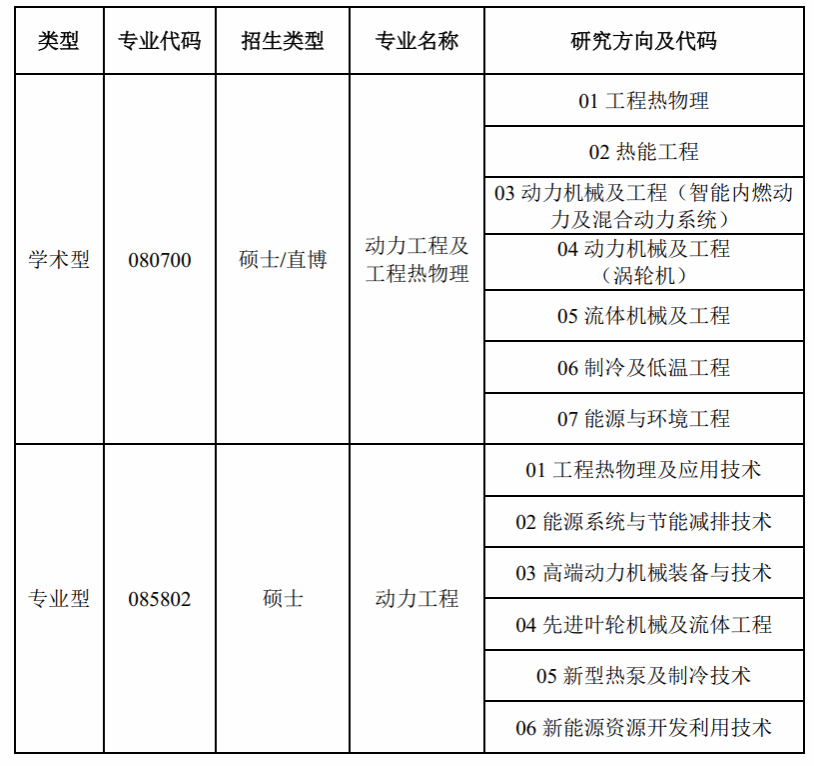 | 类型 | 专业代码 | 招生类型 | 专业名称 | 研究方向及代码 |
|---|---|---|---|---|
| 学术型 | 080700 | 硕士/直博 | 动力工程及工程热物理 | 01 工程热物理 |
| | | | | 02 热能工程 |
| | | | | 03 动力机械及工程（智能内燃动力及混合动力系统） |
| | | | | 04 动力机械及工程（涡轮机） |
| | | | | 05 流体机械及工程 |
| | | | | 06 制冷及低温工程 |
| | | | | 07 能源与环境工程 |
| 专业型 | 085802 | 硕士 | 动力工程 | 01 工程热物理及应用技术 |
| | | | | 02 能源系统与节能减排技术 |
| | | | | 03 高端动力机械装备与技术 |
| | | | | 04 先进叶轮机械及流体工程 |
| | | | | 05 新型热泵及制冷技术 |
| | | | | 06 新能源资源开发利用技术 |